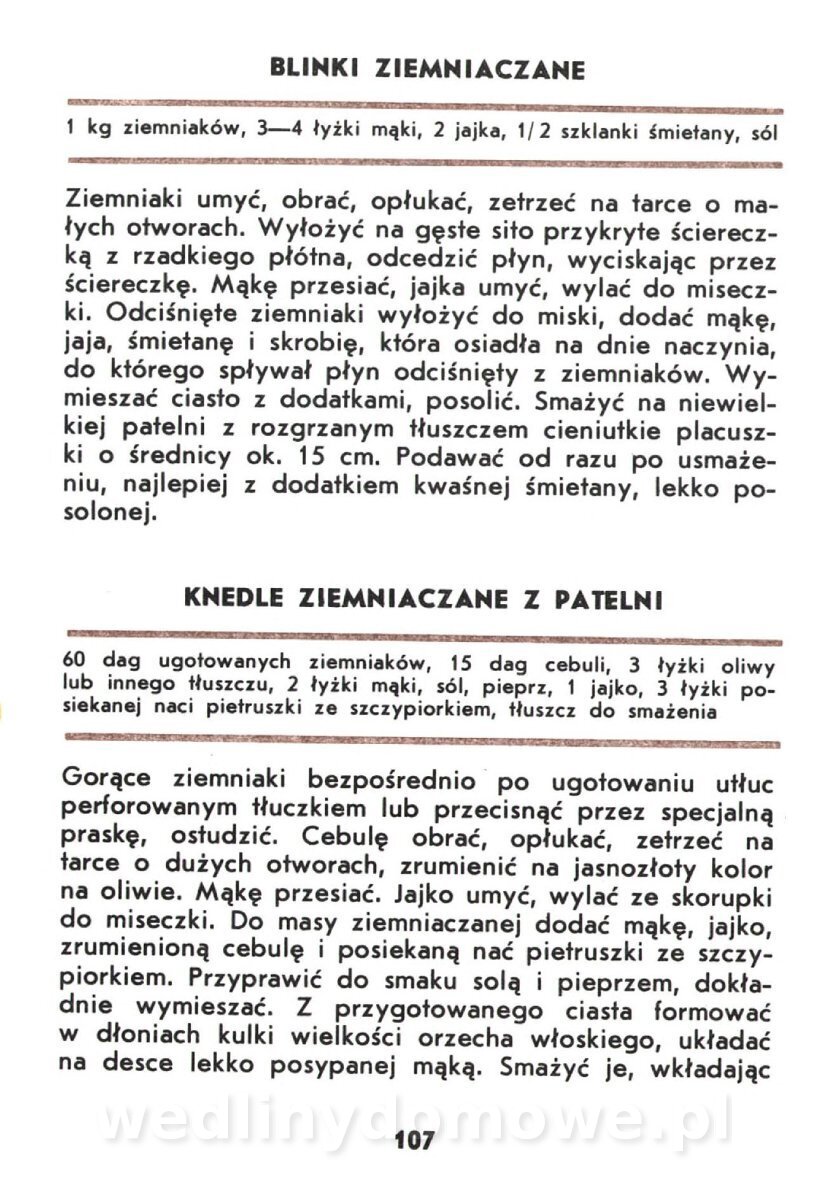 BLINKI ZIEMNIACZANE

1 kg ziemniaków, 3—4 łyżki mąki, 2 jajka, 1/2 szklanki śmietany, sól

Ziemniaki umyć, obrać, opłukać, zetrzeć na tarce o małych otworach. Wyłożyć na gęste sito przykryte ściereczką z rzadkiego płótna, odcedzić płyn, wyciskając przez ściereczkę. Mąkę przesiać, jajka umyć, wylać do miseczki. Odciśnięte ziemniaki wyłożyć do miski, dodać mąkę, jaja, śmietanę i skrobię, która osiadła na dnie naczynia, do którego spływał płyn odciśnięty z ziemniaków. Wymieszać ciasto z dodatkami, posolić. Smażyć na niewielkiej patelni z rozgrzanym tłuszczem cieniutkie placuszki o średnicy ok. 15 cm. Podawać od razu po usmażeniu, najlepiej z dodatkiem kwaśnej śmietany, lekko posolonej.

KNEDLE ZIEMNIACZANE Z PATELNI

60 dag ugotowanych ziemniaków, 15 dag cebuli, 3 łyżki oliwy lub innego tłuszczu, 2 łyżki mąki, sól, pieprz, 1 jajko, 3 łyżki posiekanej naci pietruszki ze szczypiorkiem, tłuszcz do smażenia

Gorące ziemniaki bezpośrednio po ugotowaniu utłuc perforowanym tłuczkiem lub przecisnąć przez specjalną praskę, ostudzić. Cebulę obrać, opłukać, zetrzeć na tarce o dużych otworach, zrumienić na jasnozłoty kolor na oliwie. Mąkę przesiać. Jajko umyć, wylać ze skorupki do miseczki. Do masy ziemniaczanej dodać mąkę, jajko, zrumienioną cebulę i posiekaną nać pietruszki ze szczypiorkiem. Przyprawić do smaku solą i pieprzem, dokładnie wymieszać. Z przygotowanego ciasta formować w dłoniach kulki wielkości orzecha włoskiego, układać na desce lekko posypanej mąką. Smażyć je, wkładając

wedlinydomowe.pl

107